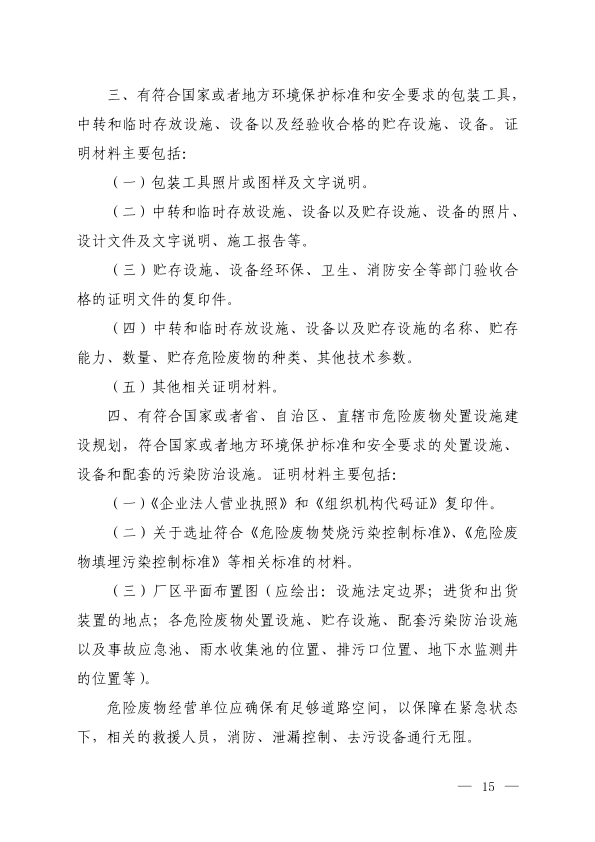 三、有符合国家或者地方环境保护标准和安全要求的包装工具，中转和临时存放设施、设备以及经验收合格的贮存设施、设备。证明材料主要包括：

（一）包装工具照片或图样及文字说明。

（二）中转和临时存放设施、设备以及贮存设施、设备的照片、设计文件及文字说明、施工报告等。

（三）贮存设施、设备经环保、卫生、消防安全等部门验收合格的证明文件的复印件。

（四）中转和临时存放设施、设备以及贮存设施的名称、贮存能力、数量、贮存危险废物的种类、其他技术参数。

（五）其他相关证明材料。

四、有符合国家或者省、自治区、直辖市危险废物处置设施建设规划，符合国家或者地方环境保护标准和安全要求的处置设施、设备和配套的污染防治设施。证明材料主要包括：

（一）《企业法人营业执照》和《组织机构代码证》复印件。

（二）关于选址符合《危险废物焚烧污染控制标准》、《危险废物填埋污染控制标准》等相关标准的材料。

（三）厂区平面布置图（应绘出：设施法定边界；进货和出货装置的地点；各危险废物处置设施、贮存设施、配套污染防治设施以及事故应急池、雨水收集池的位置、排污口位置、地下水监测井的位置等）。

危险废物经营单位应确保有足够道路空间，以保障在紧急状态下，相关的救援人员，消防、泄漏控制、去污设备通行无阻。

— 15 —